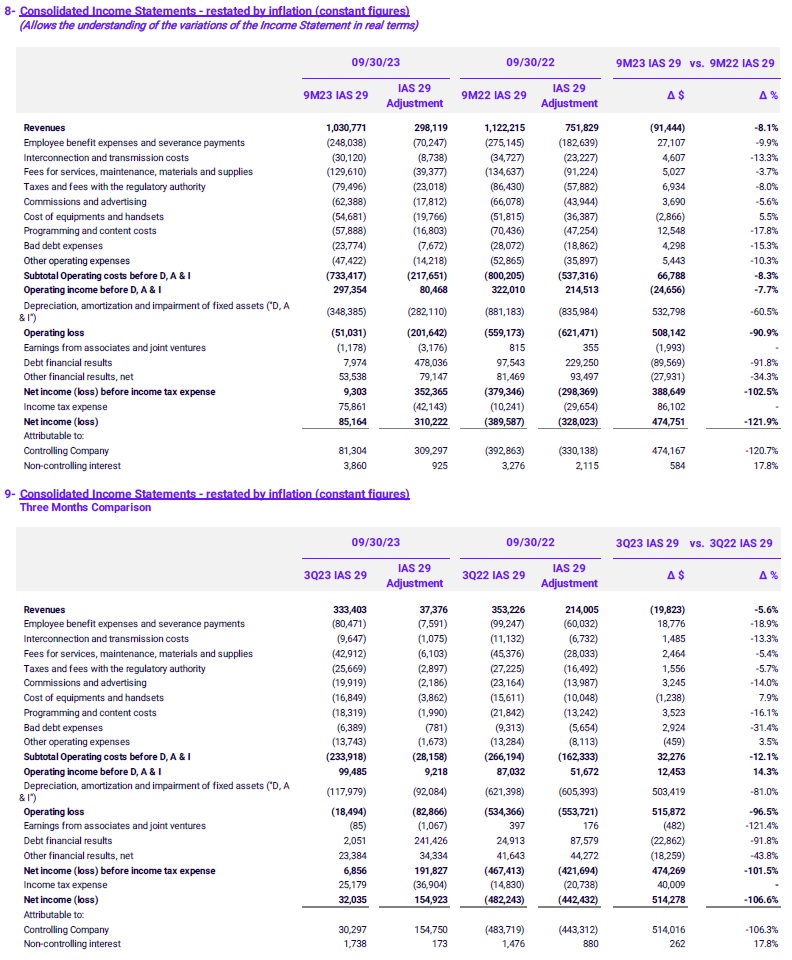 8- Consolidated Income Statements - restated by inflation (constant figures)
(Allows the understanding of the variations of the Income Statement in real terms)

| | 09/30/23 | | 09/30/22 | | 9M23 IAS 29 vs. 9M22 IAS 29 | |
|---|---|---|---|---|---|---|
| | 9M23 IAS 29 | IAS 29 Adjustment | 9M22 IAS 29 | IAS 29 Adjustment | Δ $ | Δ % |
| Revenues | 1,030,771 | 298,119 | 1,122,215 | 751,829 | (91,444) | -8.1% |
| Employee benefit expenses and severance payments | (248,038) | (70,247) | (275,145) | (182,639) | 27,107 | -9.9% |
| Interconnection and transmission costs | (30,120) | (8,738) | (34,727) | (23,227) | 4,607 | -13.3% |
| Fees for services, maintenance, materials and supplies | (129,610) | (39,377) | (134,637) | (91,224) | 5,027 | -3.7% |
| Taxes and fees with the regulatory authority | (79,496) | (23,018) | (86,430) | (57,882) | 6,934 | -8.0% |
| Commissions and advertising | (62,388) | (17,812) | (66,078) | (43,944) | 3,690 | -5.6% |
| Cost of equipments and handsets | (54,681) | (19,766) | (51,815) | (36,387) | (2,866) | 5.5% |
| Programming and content costs | (57,888) | (16,803) | (70,436) | (47,254) | 12,548 | -17.8% |
| Bad debt expenses | (23,774) | (7,672) | (28,072) | (18,862) | 4,298 | -15.3% |
| Other operating expenses | (47,422) | (14,218) | (52,865) | (35,897) | 5,443 | -10.3% |
| Subtotal Operating costs before D, A & I | (733,417) | (217,651) | (800,205) | (537,316) | 66,788 | -8.3% |
| Operating income before D, A & I | 297,354 | 80,468 | 322,010 | 214,513 | (24,656) | -7.7% |
| Depreciation, amortization and impairment of fixed assets ("D, A & I") | (348,385) | (282,110) | (881,183) | (835,984) | 532,798 | -60.5% |
| Operating loss | (51,031) | (201,642) | (559,173) | (621,471) | 508,142 | -90.9% |
| Earnings from associates and joint ventures | (1,178) | (3,176) | 815 | 355 | (1,993) | - |
| Debt financial results | 7,974 | 478,036 | 97,543 | 229,250 | (89,569) | -91.8% |
| Other financial results, net | 53,538 | 79,147 | 81,469 | 93,497 | (27,931) | -34.3% |
| Net income (loss) before income tax expense | 9,303 | 352,365 | (379,346) | (298,369) | 388,649 | -102.5% |
| Income tax expense | 75,861 | (42,143) | (10,241) | (29,654) | 86,102 | - |
| Net income (loss) | 85,164 | 310,222 | (389,587) | (328,023) | 474,751 | -121.9% |
| Attributable to: | | | | | | |
| Controlling Company | 81,304 | 309,297 | (392,863) | (330,138) | 474,167 | -120.7% |
| Non-controlling interest | 3,860 | 925 | 3,276 | 2,115 | 584 | 17.8% |

9- Consolidated Income Statements - restated by inflation (constant figures)
Three Months Comparison

| | 09/30/23 | | 09/30/22 | | 3Q23 IAS 29 vs. 3Q22 IAS 29 | |
|---|---|---|---|---|---|---|
| | 3Q23 IAS 29 | IAS 29 Adjustment | 3Q22 IAS 29 | IAS 29 Adjustment | Δ $ | Δ % |
| Revenues | 333,403 | 37,376 | 353,226 | 214,005 | (19,823) | -5.6% |
| Employee benefit expenses and severance payments | (80,471) | (7,591) | (99,247) | (60,032) | 18,776 | -18.9% |
| Interconnection and transmission costs | (9,647) | (1,075) | (11,132) | (6,732) | 1,485 | -13.3% |
| Fees for services, maintenance, materials and supplies | (42,912) | (6,103) | (45,376) | (28,033) | 2,464 | -5.4% |
| Taxes and fees with the regulatory authority | (25,669) | (2,897) | (27,225) | (16,492) | 1,556 | -5.7% |
| Commissions and advertising | (19,919) | (2,186) | (23,164) | (13,987) | 3,245 | -14.0% |
| Cost of equipments and handsets | (16,849) | (3,862) | (15,611) | (10,048) | (1,238) | 7.9% |
| Programming and content costs | (18,319) | (1,990) | (21,842) | (13,242) | 3,523 | -16.1% |
| Bad debt expenses | (6,389) | (781) | (9,313) | (5,654) | 2,924 | -31.4% |
| Other operating expenses | (13,743) | (1,673) | (13,284) | (8,113) | (459) | 3.5% |
| Subtotal Operating costs before D, A & I | (233,918) | (28,158) | (266,194) | (162,333) | 32,276 | -12.1% |
| Operating income before D, A & I | 99,485 | 9,218 | 87,032 | 51,672 | 12,453 | 14.3% |
| Depreciation, amortization and impairment of fixed assets ("D, A & I") | (117,979) | (92,084) | (621,398) | (605,393) | 503,419 | -81.0% |
| Operating loss | (18,494) | (82,866) | (534,366) | (553,721) | 515,872 | -96.5% |
| Earnings from associates and joint ventures | (85) | (1,067) | 397 | 176 | (482) | -121.4% |
| Debt financial results | 2,051 | 241,426 | 24,913 | 87,579 | (22,862) | -91.8% |
| Other financial results, net | 23,384 | 34,334 | 41,643 | 44,272 | (18,259) | -43.8% |
| Net income (loss) before income tax expense | 6,856 | 191,827 | (467,413) | (421,694) | 474,269 | -101.5% |
| Income tax expense | 25,179 | (36,904) | (14,830) | (20,738) | 40,009 | - |
| Net income (loss) | 32,035 | 154,923 | (482,243) | (442,432) | 514,278 | -106.6% |
| Attributable to: | | | | | | |
| Controlling Company | 30,297 | 154,750 | (483,719) | (443,312) | 514,016 | -106.3% |
| Non-controlling interest | 1,738 | 173 | 1,476 | 880 | 262 | 17.8% |